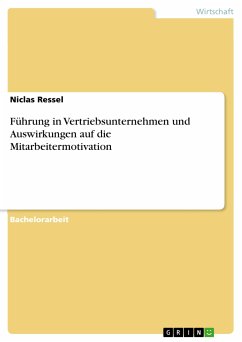 Wirtschaft

Niclas Ressel

Führung in Vertriebsunternehmen und Auswirkungen auf die Mitarbeitermotivation

Bachelorarbeit

GRIN